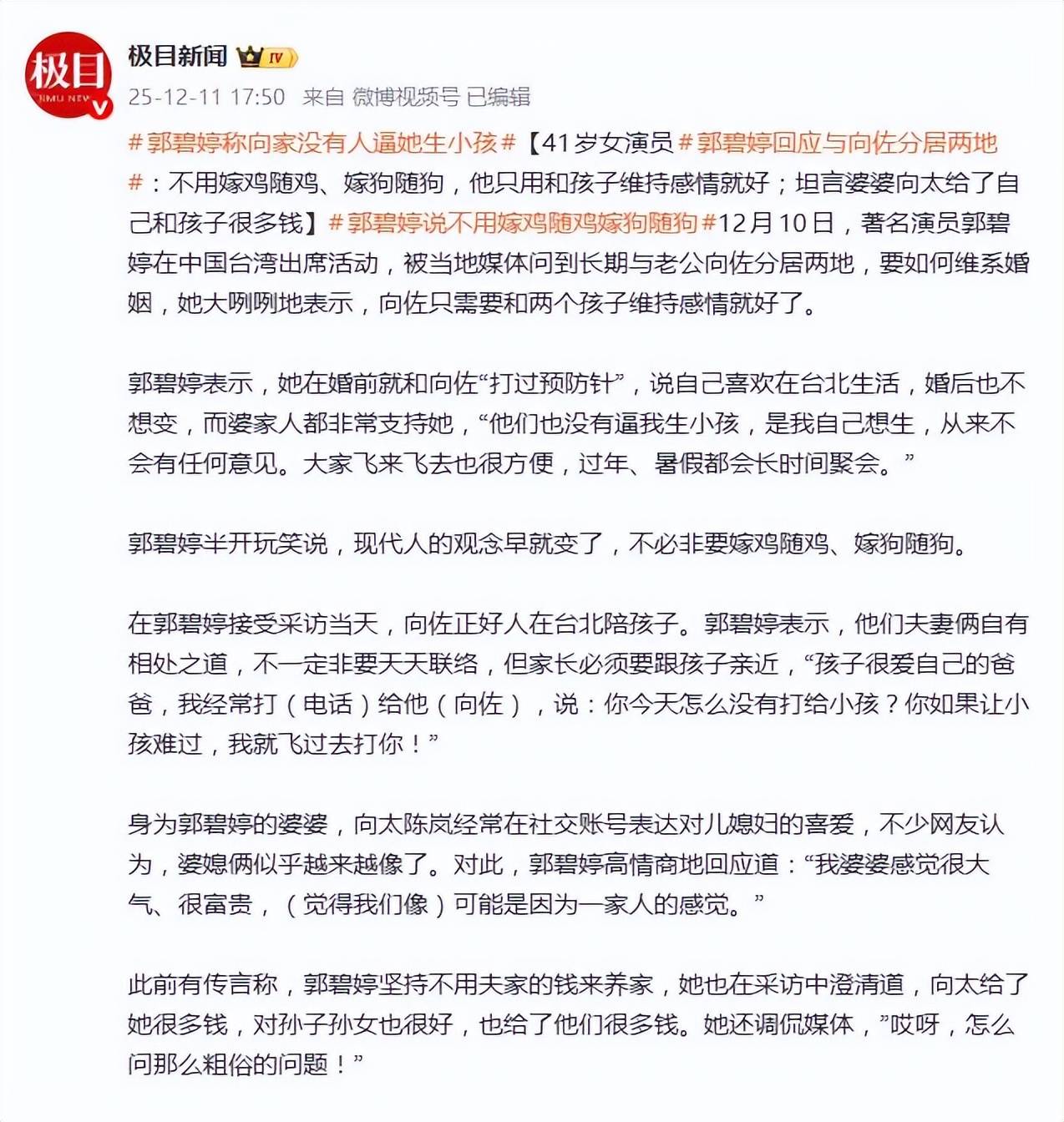 极目
JIMU NEWS

极目新闻 IV

25-12-11 17:50 来自 微博视频号 已编辑

#郭碧婷称向家没有人逼她生小孩#【41岁女演员#郭碧婷回应与向佐分居两地#：不用嫁鸡随鸡、嫁狗随狗，他只用和孩子维持感情就好；坦言婆婆向太给了自己和孩子很多钱】#郭碧婷说不用嫁鸡随鸡嫁狗随狗#12月10日，著名演员郭碧婷在中国台湾出席活动，被当地媒体问到长期与老公向佐分居两地，要如何维系婚姻，她大咧咧地表示，向佐只需要和两个孩子维持感情就好了。

郭碧婷表示，她在婚前就和向佐“打过预防针”，说自己喜欢在台北生活，婚后也不想变，而婆家人都非常支持她，“他们也没有逼我生小孩，是我自己想生，从来不会有任何意见。大家飞来飞去也很方便，过年、暑假都会长时间聚会。”

郭碧婷半开玩笑说，现代人的观念早就变了，不必非要嫁鸡随鸡、嫁狗随狗。

在郭碧婷接受采访当天，向佐正好人在台北陪孩子。郭碧婷表示，他们夫妻俩自有相处之道，不一定非要天天联络，但家长必须要跟孩子亲近，“孩子很爱自己的爸爸，我经常打（电话）给他（向佐），说：你今天怎么没有打给小孩？你如果让小孩难过，我就飞过去打你！”

身为郭碧婷的婆婆，向太陈岚经常在社交账号表达对儿媳妇的喜爱，不少网友认为，婆媳俩似乎越来越像了。对此，郭碧婷高情商地回应道：“我婆婆感觉很大气、很富贵，（觉得我们像）可能是因为一家人的感觉。”

此前有传言称，郭碧婷坚持不用夫家的钱来养家，她也在采访中澄清道，向太给了她很多钱，对孙子孙女也很好，也给了他们很多钱。她还调侃媒体，”哎呀，怎么问那么粗俗的问题！”